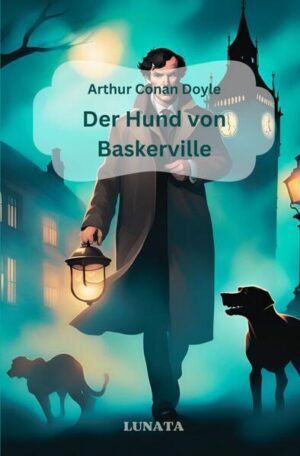 Arthur Conan Doyle

Der Hund von Baskerville

LUNATA